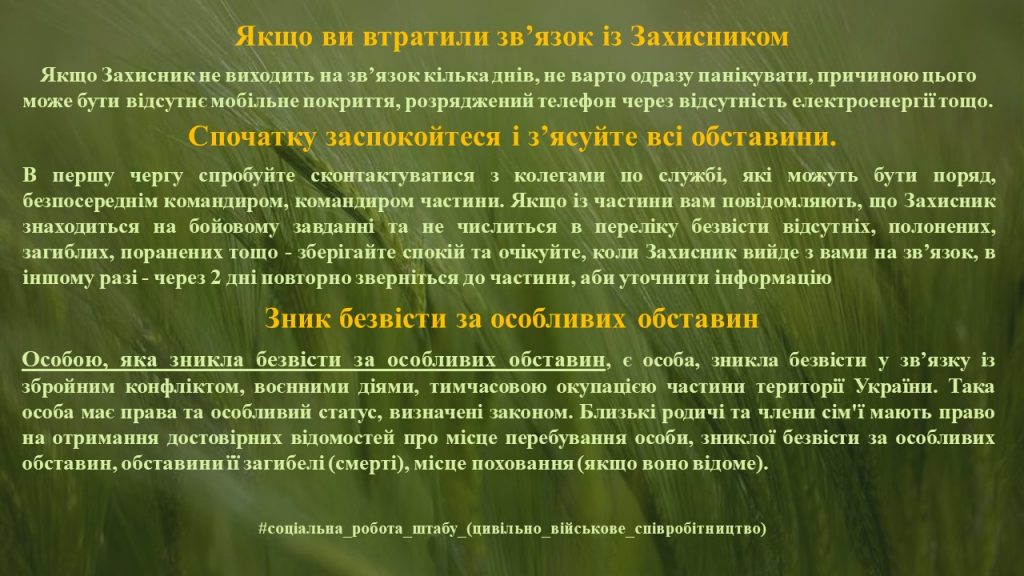 Якщо ви втратили зв’язок із Захисником

Якщо Захисник не виходить на зв’язок кілька днів, не варто одразу панікувати, причиною цього може бути відсутнє мобільне покриття, розряджений телефон через відсутність електроенергії тощо.

Спочатку заспокойтеся і з’ясуйте всі обставини.

В першу чергу спробуйте сконтактуватися з колегами по службі, які можуть бути поряд, безпосереднім командиром, командиром частини. Якщо із частини вам повідомляють, що Захисник знаходиться на бойовому завданні та не числиться в переліку безвісти відсутніх, полонених, загиблих, поранених тощо - зберігайте спокій та очікуйте, коли Захисник вийде з вами на зв’язок, в іншому разі - через 2 дні повторно зверніться до частини, аби уточнити інформацію

Зник безвісти за особливих обставин

Особою, яка зникла безвісти за особливих обставин, є особа, зникла безвісти у зв’язку із збройним конфліктом, воєнними діями, тимчасовою окупацією частини території України. Така особа має права та особливий статус, визначені законом. Близькі родичі та члени сім'ї мають право на отримання достовірних відомостей про місце перебування особи, зниклої безвісти за особливих обставин, обставини її загибелі (смерті), місце поховання (якщо воно відоме).

#соціальна_робота_штабу_(цивільно_військове_співробітництво)